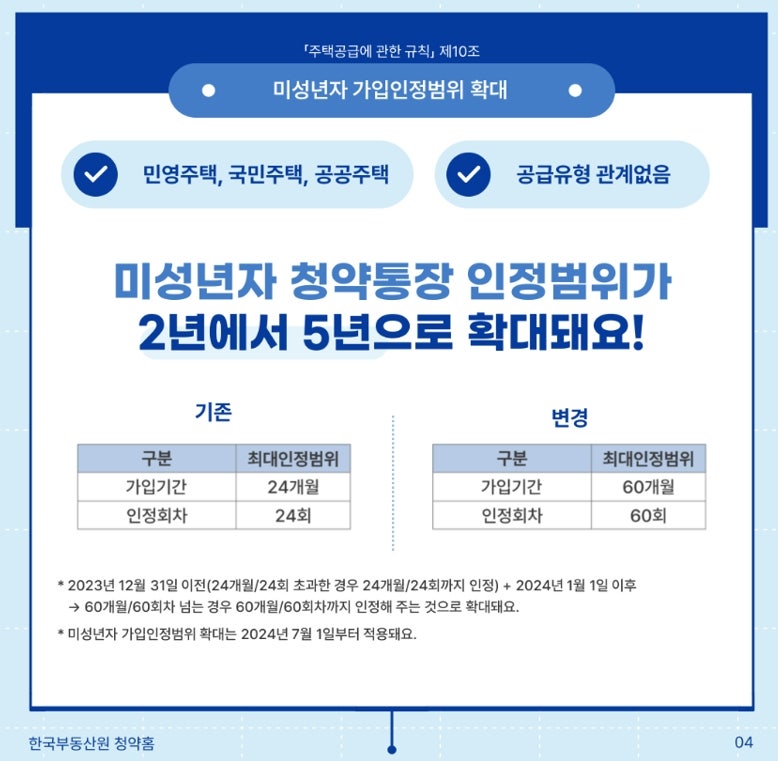 「주택공급에 관한 규칙」 제10조

미성년자 가입인정범위 확대

민영주택, 국민주택, 공공주택

공급유형 관계없음

미성년자 청약통장 인정범위가 2년에서 5년으로 확대돼요!

기존

| 구분 | 최대인정범위 |
|---|---|
| 가입기간 | 24개월 |
| 인정회차 | 24회 |

변경

| 구분 | 최대인정범위 |
|---|---|
| 가입기간 | 60개월 |
| 인정회차 | 60회 |

* 2023년 12월 31일 이전(24개월/24회 초과한 경우 24개월/24회까지 인정) + 2024년 1월 1일 이후 → 60개월/60회차 넘는 경우 60개월/60회차까지 인정해 주는 것으로 확대돼요.

* 미성년자 가입인정범위 확대는 2024년 7월 1일부터 적용돼요.

한국부동산원 청약홈

04